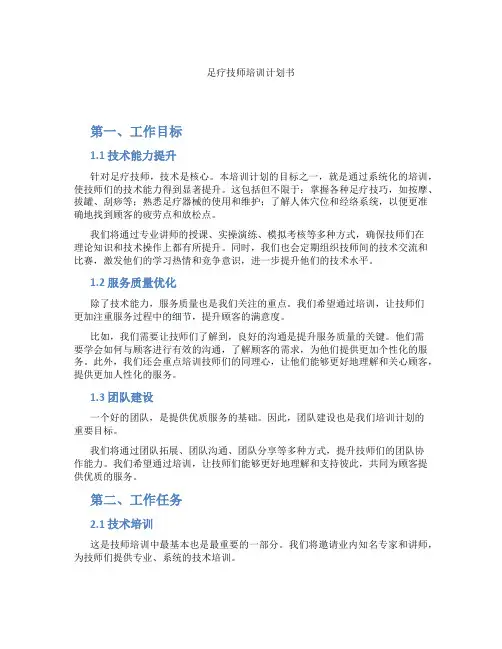 足疗技师培训计划书

第一、工作目标

1.1 技术能力提升

针对足疗技师，技术是核心。本培训计划的目标之一，就是通过系统化的培训，使技师们的技术能力得到显著提升。这包括但不限于：掌握各种足疗技巧，如按摩、拔罐、刮痧等；熟悉足疗器械的使用和维护；了解人体穴位和经络系统，以便更准确地找到顾客的疲劳点和放松点。

我们将通过专业讲师的授课、实操演练、模拟考核等多种方式，确保技师们在理论知识和技术操作上都有所提升。同时，我们也会定期组织技师间的技术交流和比赛，激发他们的学习热情和竞争意识，进一步提升他们的技术水平。

1.2 服务质量优化

除了技术能力，服务质量也是我们关注的重点。我们希望通过培训，让技师们更加注重服务过程中的细节，提升顾客的满意度。

比如，我们需要让技师们了解到，良好的沟通是提升服务质量的关键。他们需要学会如何与顾客进行有效的沟通，了解顾客的需求，为他们提供更加个性化的服务。此外，我们还会重点培训技师们的同理心，让他们能够更好地理解和关心顾客，提供更加人性化的服务。

1.3 团队建设

一个好的团队，是提供优质服务的基础。因此，团队建设也是我们培训计划的重要目标。

我们将通过团队拓展、团队沟通、团队分享等多种方式，提升技师们的团队协作能力。我们希望通过培训，让技师们能够更好地理解和支持彼此，共同为顾客提供优质的服务。

第二、工作任务

2.1 技术培训

这是技师培训中最基本也是最重要的一部分。我们将邀请业内知名专家和讲师，为技师们提供专业、系统的技术培训。